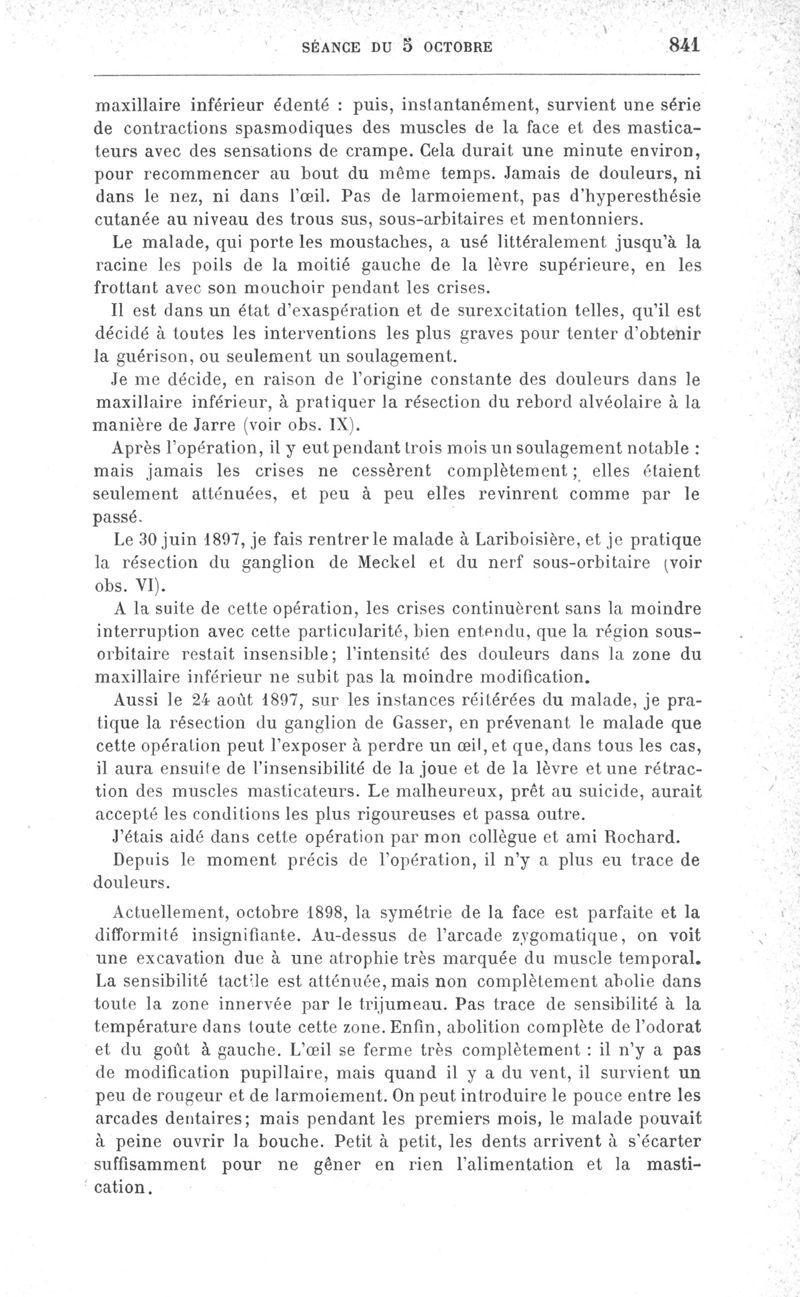 SÉANCE DU 5 OCTOBRE 841

maxillaire inférieur édenté : puis, instantanément, survient une série de contractions spasmodiques des muscles de la face et des masticateurs avec des sensations de crampe. Cela durait une minute environ, pour recommencer au bout du même temps. Jamais de douleurs, ni dans le nez, ni dans l'œil. Pas de larmoiement, pas d'hyperesthésie cutanée au niveau des trous sus, sous-arbitaires et mentonniers.

Le malade, qui porte les moustaches, a usé littéralement jusqu'à la racine les poils de la moitié gauche de la lèvre supérieure, en les frottant avec son mouchoir pendant les crises.

Il est dans un état d'exaspération et de surexcitation telles, qu'il est décidé à toutes les interventions les plus graves pour tenter d'obtenir la guérison, ou seulement un soulagement.

Je me décide, en raison de l'origine constante des douleurs dans le maxillaire inférieur, à pratiquer la résection du rebord alvéolaire à la manière de Jarre (voir obs. IX).

Après l'opération, il y eut pendant trois mois un soulagement notable : mais jamais les crises ne cessèrent complètement ; elles étaient seulement atténuées, et peu à peu elles revinrent comme par le passé.

Le 30 juin 1897, je fais rentrer le malade à Lariboisière, et je pratique la résection du ganglion de Meckel et du nerf sous-orbitaire (voir obs. VI).

A la suite de cette opération, les crises continuèrent sans la moindre interruption avec cette particularité, bien entendu, que la région sous-orbitaire restait insensible; l'intensité des douleurs dans la zone du maxillaire inférieur ne subit pas la moindre modification.

Aussi le 24 août 1897, sur les instances réitérées du malade, je pratique la résection du ganglion de Gasser, en prévenant le malade que cette opération peut l'exposer à perdre un œil, et que, dans tous les cas, il aura ensuite de l'insensibilité de la joue et de la lèvre et une rétraction des muscles masticateurs. Le malheureux, prêt au suicide, aurait accepté les conditions les plus rigoureuses et passa outre.

J'étais aidé dans cette opération par mon collègue et ami Rochard.

Depuis le moment précis de l'opération, il n'y a plus eu trace de douleurs.

Actuellement, octobre 1898, la symétrie de la face est parfaite et la difformité insignifiante. Au-dessus de l'arcade zygomatique, on voit une excavation due à une atrophie très marquée du muscle temporal. La sensibilité tactile est atténuée, mais non complètement abolie dans toute la zone innervée par le trijumeau. Pas trace de sensibilité à la température dans toute cette zone. Enfin, abolition complète de l'odorat et du goût à gauche. L'œil se ferme très complètement : il n'y a pas de modification pupillaire, mais quand il y a du vent, il survient un peu de rougeur et de larmoiement. On peut introduire le pouce entre les arcades dentaires; mais pendant les premiers mois, le malade pouvait à peine ouvrir la bouche. Petit à petit, les dents arrivent à s'écarter suffisamment pour ne gêner en rien l'alimentation et la mastication.